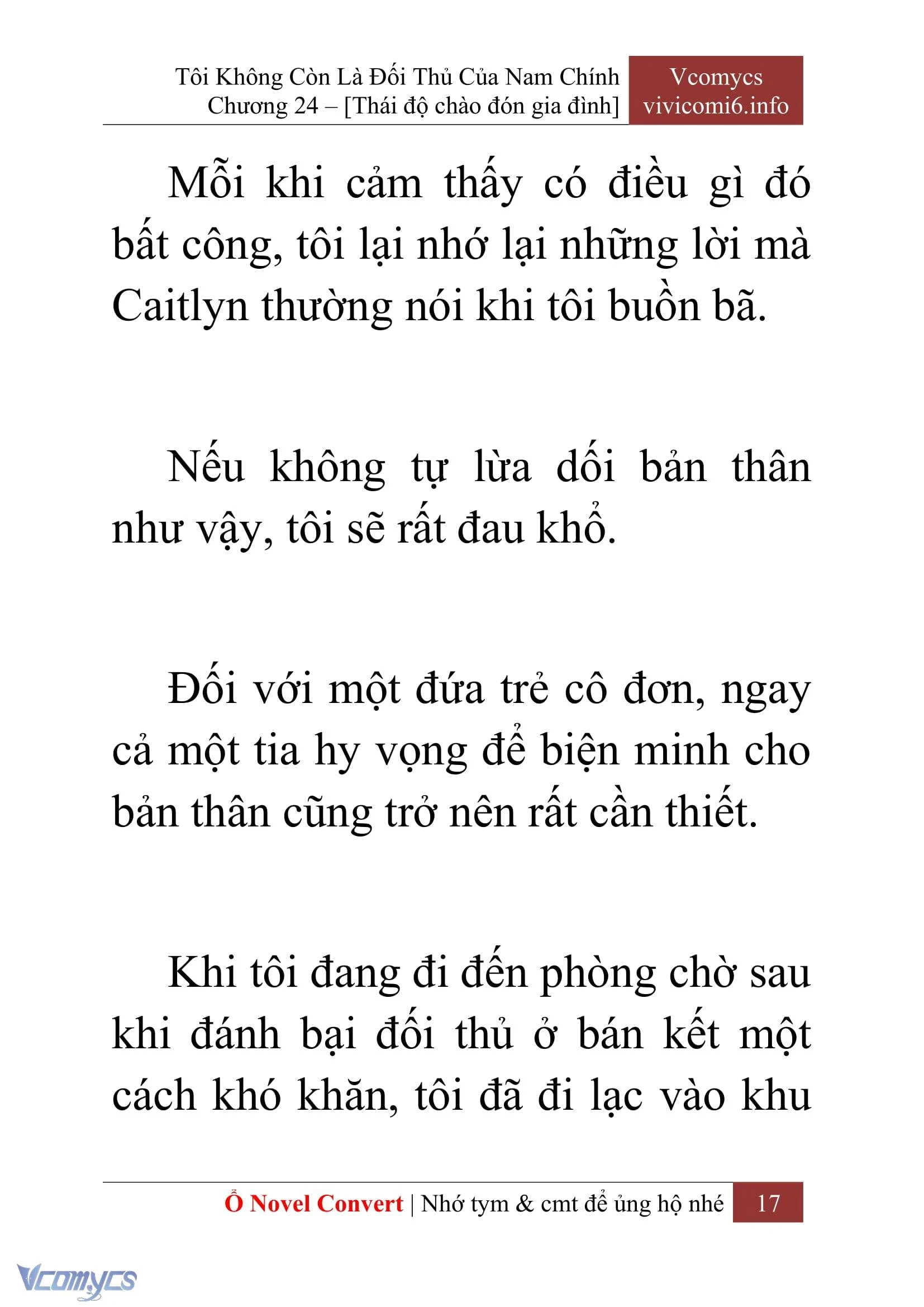 Tôi Không Còn Là Đối Thủ Của Nam Chính
Chương 24 – [Thái độ chào đón gia đình]

Vcomycs
vivicomi6.info

Mỗi khi cảm thấy có điều gì đó bất công, tôi lại nhớ lại những lời mà Caitlyn thường nói khi tôi buồn bã.

Nếu không tự lừa dối bản thân như vậy, tôi sẽ rất đau khổ.

Đối với một đứa trẻ cô đơn, ngay cả một tia hy vọng để biện minh cho bản thân cũng trở nên rất cần thiết.

Khi tôi đang đi đến phòng chờ sau khi đánh bại đối thủ ở bán kết một cách khó khăn, tôi đã đi lạc vào khu

Ổ Novel Convert | Nhớ tym & cmt để ủng hộ nhé 17

Vcomycs